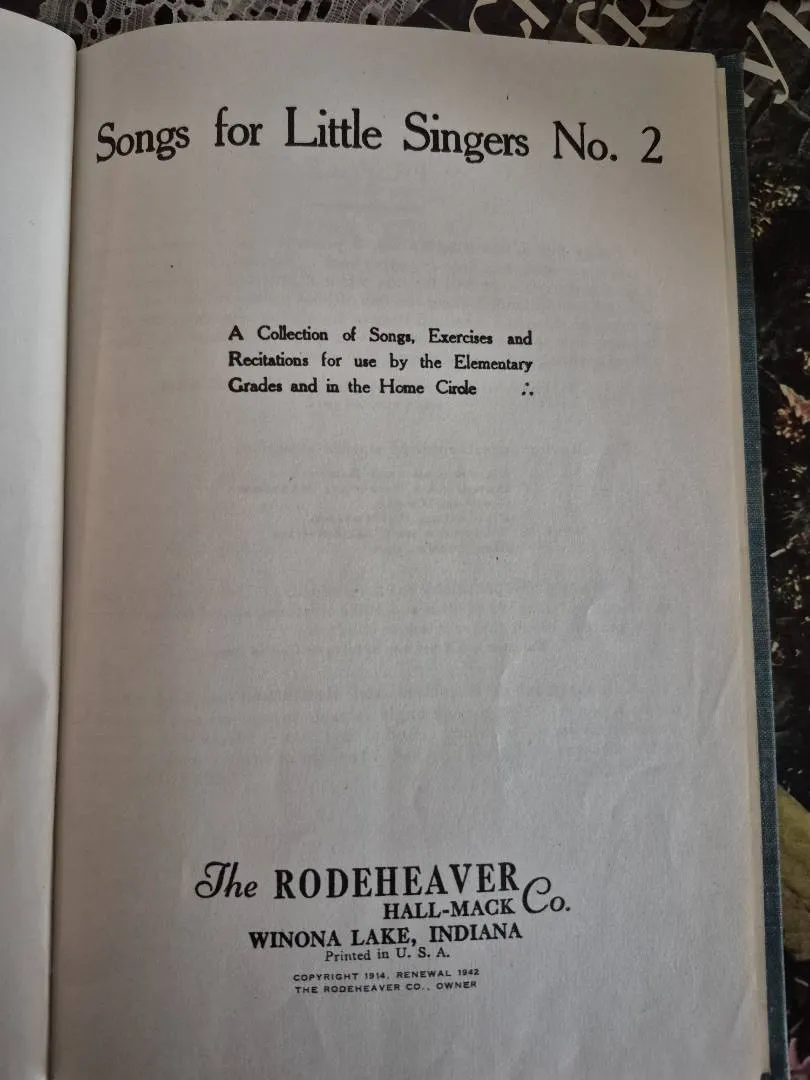 Songs for Little Singers No. 2

A Collection of Songs, Exercises and Recitations for use by the Elementary Grades and in the Home Circle ∴

The RODEHEAVER HALL-MACK Co.
WINONA LAKE, INDIANA
Printed in U. S. A.

COPYRIGHT 1914, RENEWAL 1942
THE RODEHEAVER CO., OWNER